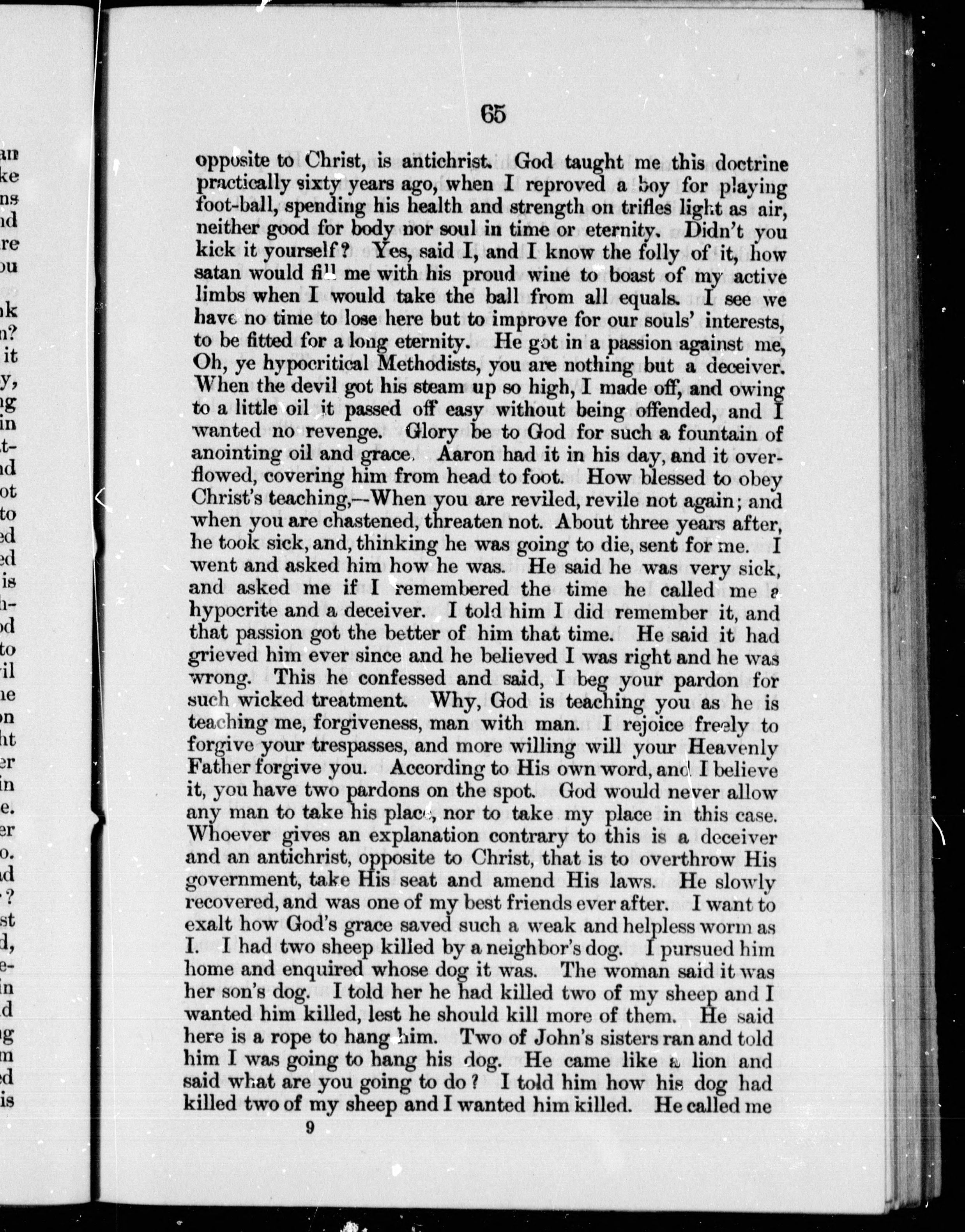 65

opposite to Christ, is antichrist. God taught me this doctrine practically sixty years ago, when I reproved a boy for playing foot-ball, spending his health and strength on trifles light as air, neither good for body nor soul in time or eternity. Didn't you kick it yourself? Yes, said I, and I know the folly of it, how satan would fill me with his proud wine to boast of my active limbs when I would take the ball from all equals. I see we have no time to lose here but to improve for our souls' interests, to be fitted for a long eternity. He got in a passion against me, Oh, ye hypocritical Methodists, you are nothing but a deceiver. When the devil got his steam up so high, I made off, and owing to a little oil it passed off easy without being offended, and I wanted no revenge. Glory be to God for such a fountain of anointing oil and grace. Aaron had it in his day, and it overflowed, covering him from head to foot. How blessed to obey Christ's teaching,—When you are reviled, revile not again; and when you are chastened, threaten not. About three years after, he took sick, and, thinking he was going to die, sent for me. I went and asked him how he was. He said he was very sick, and asked me if I remembered the time he called me a hypocrite and a deceiver. I told him I did remember it, and that passion got the better of him that time. He said it had grieved him ever since and he believed I was right and he was wrong. This he confessed and said, I beg your pardon for such wicked treatment. Why, God is teaching you as he is teaching me, forgiveness, man with man. I rejoice freely to forgive your trespasses, and more willing will your Heavenly Father forgive you. According to His own word, and I believe it, you have two pardons on the spot. God would never allow any man to take his place, nor to take my place in this case. Whoever gives an explanation contrary to this is a deceiver and an antichrist, opposite to Christ, that is to overthrow His government, take His seat and amend His laws. He slowly recovered, and was one of my best friends ever after. I want to exalt how God's grace saved such a weak and helpless worm as I. I had two sheep killed by a neighbor's dog. I pursued him home and enquired whose dog it was. The woman said it was her son's dog. I told her he had killed two of my sheep and I wanted him killed, lest he should kill more of them. He said here is a rope to hang him. Two of John's sisters ran and told him I was going to hang his dog. He came like a lion and said what are you going to do? I told him how his dog had killed two of my sheep and I wanted him killed. He called me

9